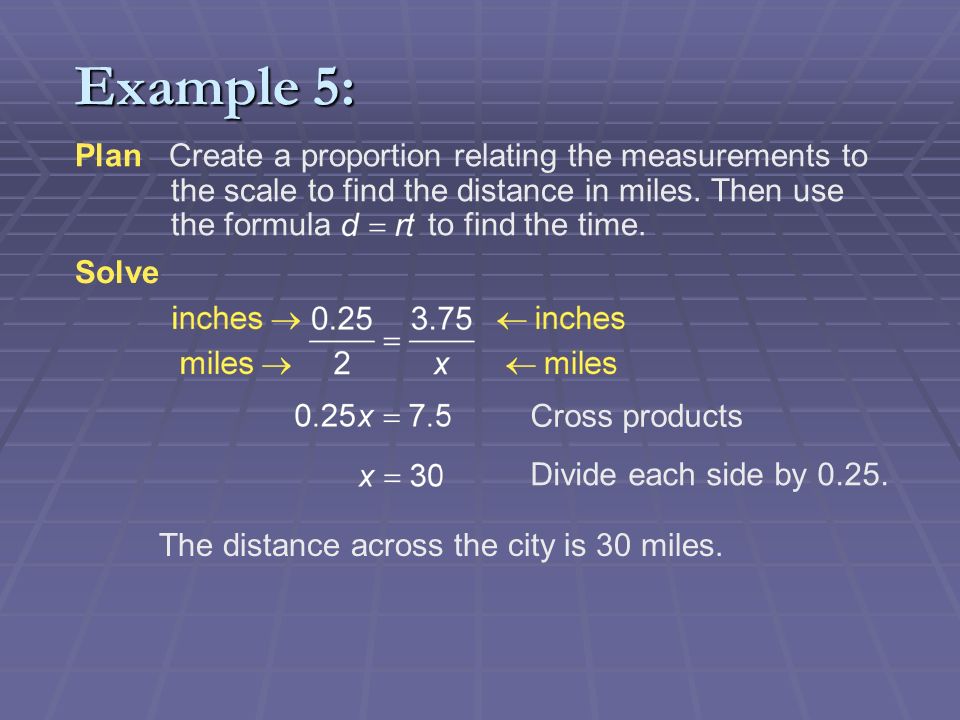 Example 5:

Plan Create a proportion relating the measurements to the scale to find the distance in miles. Then use the formula $d = rt$ to find the time.

Solve

inches $\rightarrow$ $\frac{0.25}{2} = \frac{3.75}{x}$ $\leftarrow$ inches
miles $\rightarrow$ $\leftarrow$ miles

$0.25x = 7.5$ Cross products

$x = 30$ Divide each side by 0.25.

The distance across the city is 30 miles.